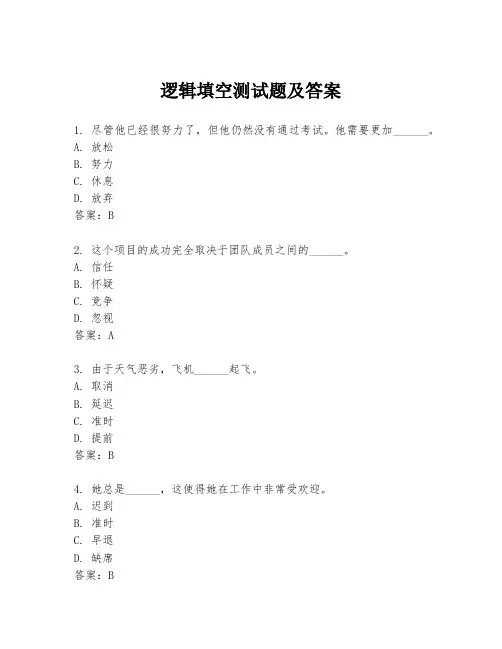 逻辑填空测试题及答案

1. 尽管他已经很努力了，但他仍然没有通过考试。他需要更加______。
A. 放松
B. 努力
C. 休息
D. 放弃
答案：B

2. 这个项目的成功完全取决于团队成员之间的______。
A. 信任
B. 怀疑
C. 竞争
D. 忽视
答案：A

3. 由于天气恶劣，飞机______起飞。
A. 取消
B. 延迟
C. 准时
D. 提前
答案：B

4. 她总是______，这使得她在工作中非常受欢迎。
A. 迟到
B. 准时
C. 早退
D. 缺席
答案：B